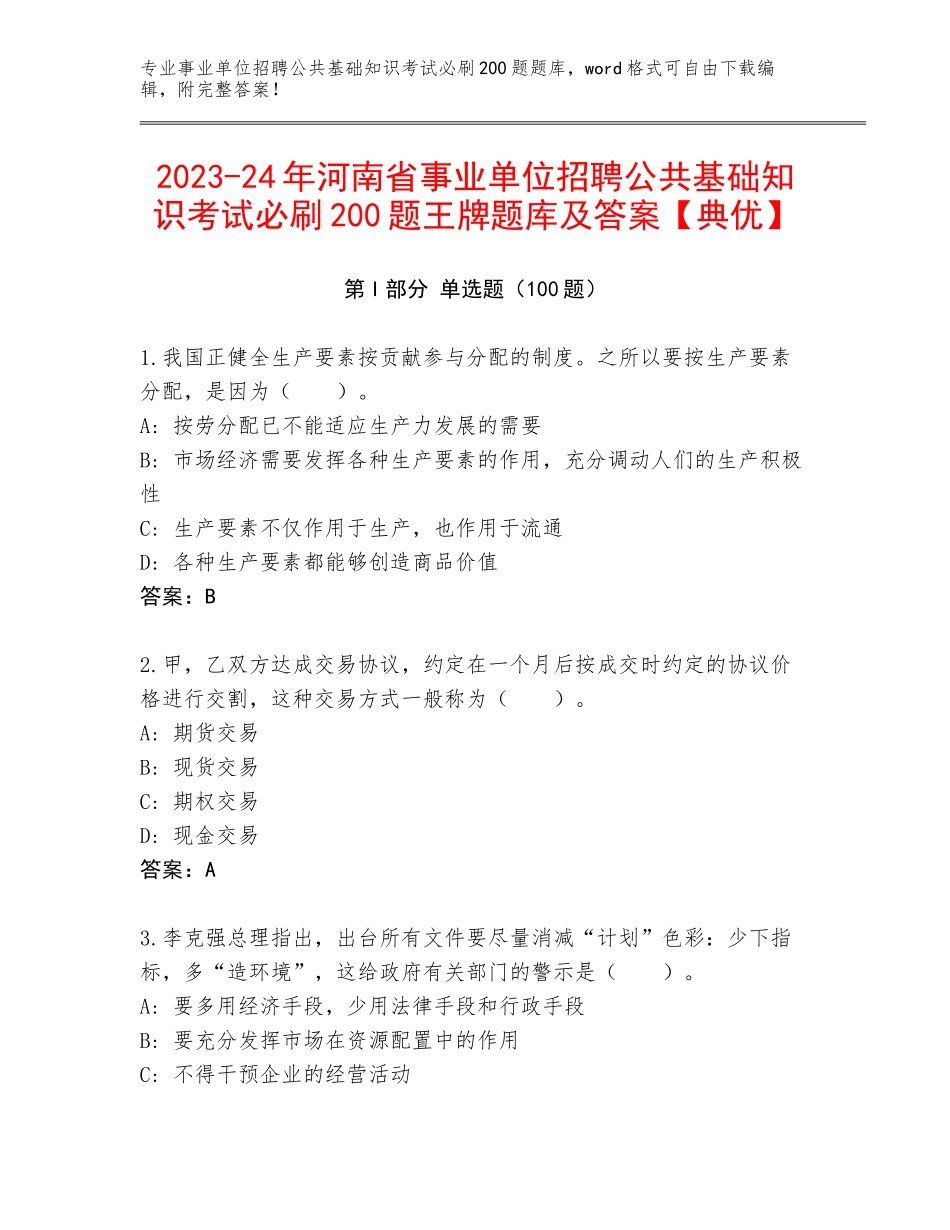 专业事业单位招聘公共基础知识考试必刷200题题库，word格式可自由下载编辑，附完整答案！

2023-24年河南省事业单位招聘公共基础知识考试必刷200题王牌题库及答案【典优】

第I部分 单选题（100题）

1.我国正健全生产要素按贡献参与分配的制度。之所以要按生产要素分配，是因为（　　）。
A：按劳分配已不能适应生产力发展的需要
B：市场经济需要发挥各种生产要素的作用，充分调动人们的生产积极性
C：生产要素不仅作用于生产，也作用于流通
D：各种生产要素都能够创造商品价值
答案：B

2.甲，乙双方达成交易协议，约定在一个月后按成交时约定的协议价格进行交割，这种交易方式一般称为（　　）。
A：期货交易
B：现货交易
C：期权交易
D：现金交易
答案：A

3.李克强总理指出，出台所有文件要尽量消减“计划”色彩：少下指标，多“造环境”，这给政府有关部门的警示是（　　）。
A：要多用经济手段，少用法律手段和行政手段
B：要充分发挥市场在资源配置中的作用
C：不得干预企业的经营活动